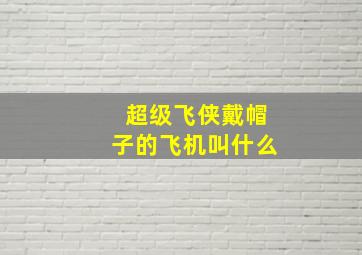 超级飞侠戴帽子的飞机叫什么